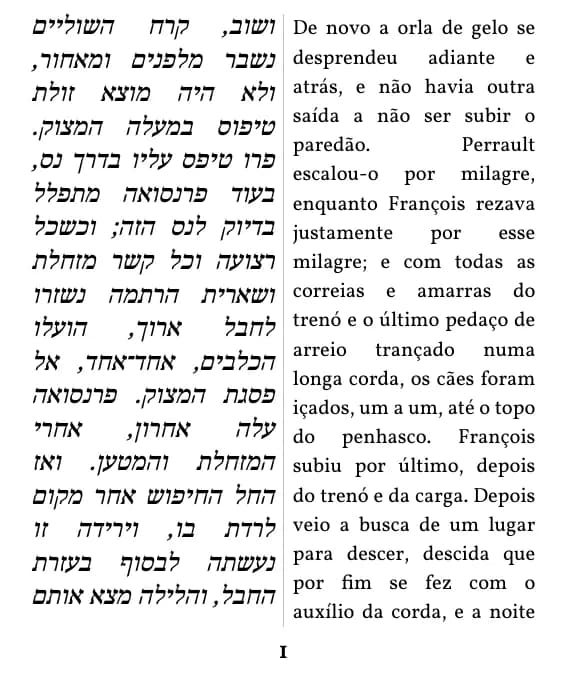 ושוב, קרח השוליים נשבר מלפנים ומאחור, ולא היה מוצא זולת טיפוס במעלה המצוק. פרו טיפס עליו בדרך נס, בעוד פרנסואה מתפלל בדיוק לנס הזה; וכשכל רצועה וכל קשר מזחלת ושארית הרתמה נשזרו לחבל ארוך, הועלו הכלבים, אחד־אחד, אל פסגת המצוק. פרנסואה עלה אחרון, אחרי המזחלת והמטען. ואז החל החיפוש אחר מקום לרדת בו, וירידה זו נעשתה לבסוף בעזרת החבל, והלילה מצא אותם

De novo a orla de gelo se desprendeu adiante e atrás, e não havia outra saída a não ser subir o paredão. Perrault escalou-o por milagre, enquanto François rezava justamente por esse milagre; e com todas as correias e amarras do trenó e o último pedaço de arreio trançado numa longa corda, os cães foram içados, um a um, até o topo do penhasco. François subiu por último, depois do trenó e da carga. Depois veio a busca de um lugar para descer, descida que por fim se fez com o auxílio da corda, e a noite

I